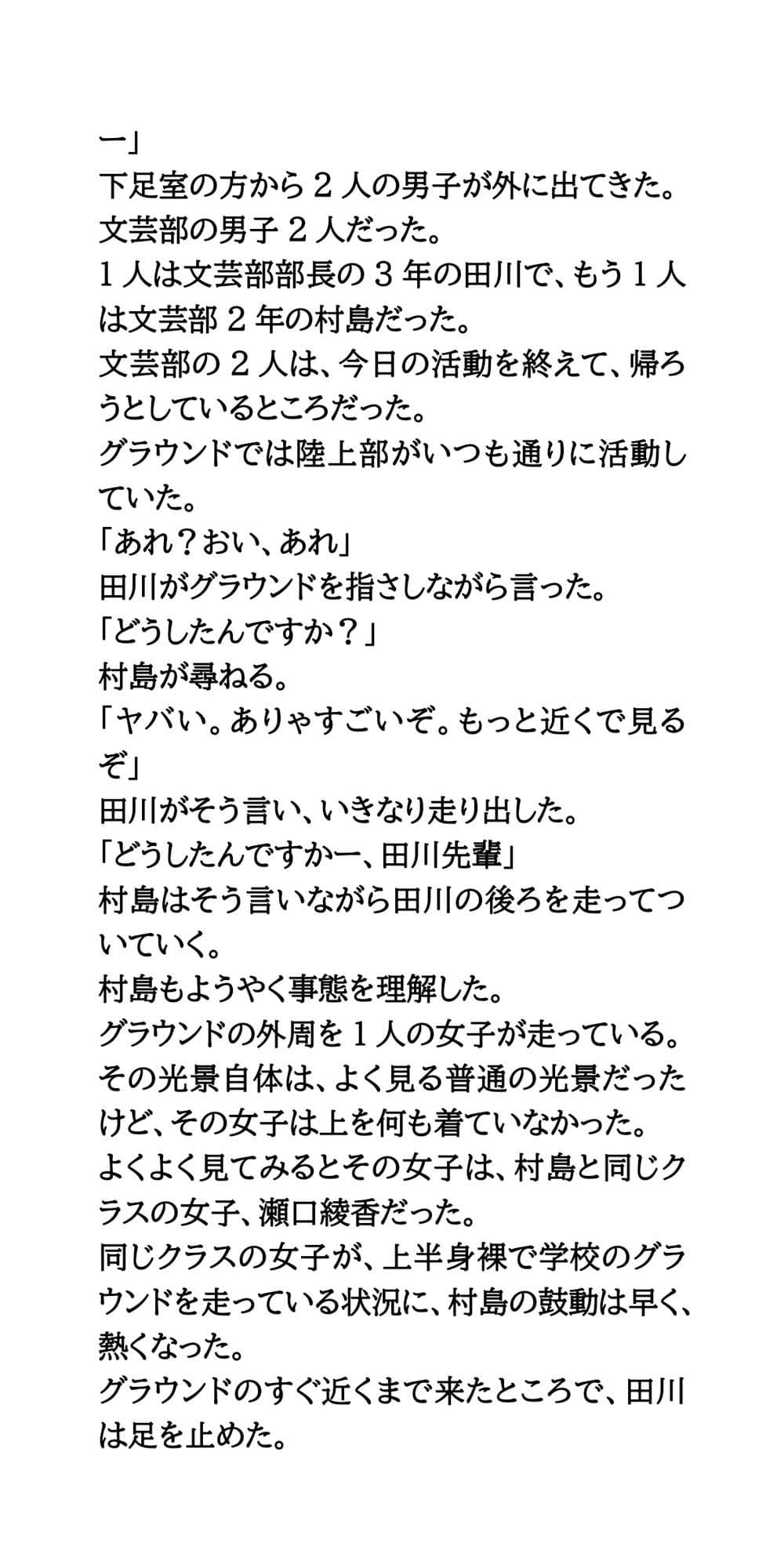 ー」
下足室の方から２人の男子が外に出てきた。
文芸部の男子２人だった。
１人は文芸部部長の３年の田川で、もう１人は文芸部２年の村島だった。
文芸部の２人は、今日の活動を終えて、帰ろうとしているところだった。
グラウンドでは陸上部がいつも通りに活動していた。
「あれ？おい、あれ」
田川がグラウンドを指さしながら言った。
「どうしたんですか？」
村島が尋ねる。
「ヤバい。ありゃすごいぞ。もっと近くで見るぞ」
田川がそう言い、いきなり走り出した。
「どうしたんですかー、田川先輩」
村島はそう言いながら田川の後ろを走ってついていく。
村島もようやく事態を理解した。
グラウンドの外周を１人の女子が走っている。
その光景自体は、よく見る普通の光景だったけど、その女子は上を何も着ていなかった。
よくよく見てみるとその女子は、村島と同じクラスの女子、瀬口綾香だった。
同じクラスの女子が、上半身裸で学校のグラウンドを走っている状況に、村島の鼓動は早く、熱くなった。
グラウンドのすぐ近くまで来たところで、田川は足を止めた。